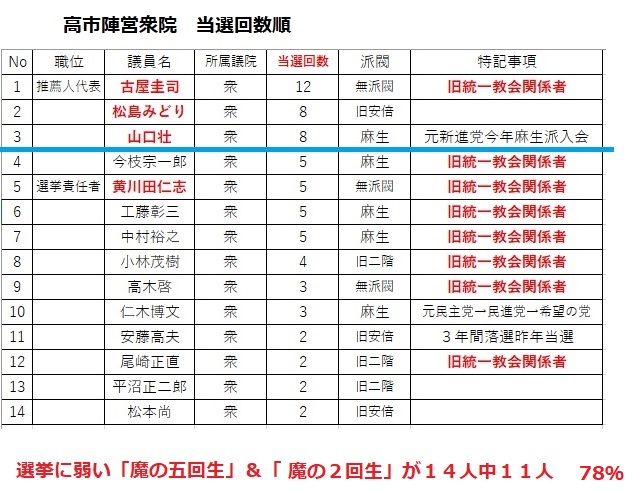 高市陣営衆院　当選回数順

| No | 職位 | 議員名 | 所属議院 | 当選回数 | 派閥 | 特記事項 |
|---|---|---|---|---|---|---|
| 1 | 推薦人代表 | 古屋圭司 | 衆 | 12 | 無派閥 | 旧統一教会関係者 |
| 2 | | 松島みどり | 衆 | 8 | 旧安倍 | |
| 3 | | 山口壮 | 衆 | 8 | 麻生 | 元新進党今年麻生派入会 |
| 4 | | 今枝宗一郎 | 衆 | 5 | 麻生 | 旧統一教会関係者 |
| 5 | 選挙責任者 | 黄川田仁志 | 衆 | 5 | 無派閥 | 旧統一教会関係者 |
| 6 | | 工藤彰三 | 衆 | 5 | 麻生 | 旧統一教会関係者 |
| 7 | | 中村裕之 | 衆 | 5 | 麻生 | 旧統一教会関係者 |
| 8 | | 小林茂樹 | 衆 | 4 | 旧二階 | 旧統一教会関係者 |
| 9 | | 高木啓 | 衆 | 3 | 無派閥 | 旧統一教会関係者 |
| 10 | | 仁木博文 | 衆 | 3 | 麻生 | 元民主党→民進党→希望の党 |
| 11 | | 安藤高夫 | 衆 | 2 | 旧安倍 | ３年間落選昨年当選 |
| 12 | | 尾崎正直 | 衆 | 2 | 旧二階 | 旧統一教会関係者 |
| 13 | | 平沼正二郎 | 衆 | 2 | 旧二階 | |
| 14 | | 松本尚 | 衆 | 2 | 旧安倍 | |

選挙に弱い「魔の五回生」＆「 魔の２回生」が１４人中１１人　78%